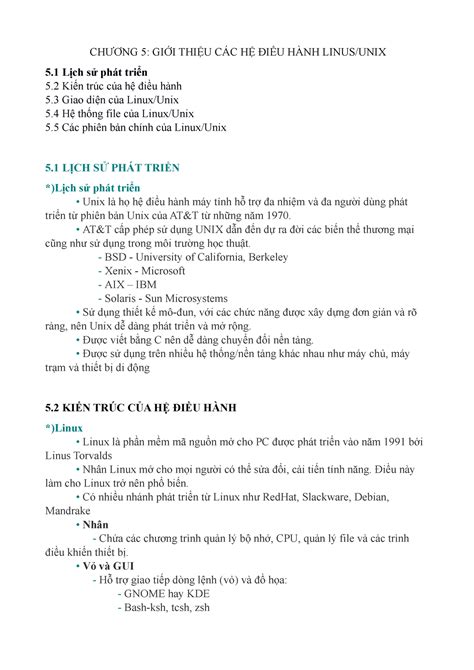 CHƯƠNG 5: GIỚI THIỆU CÁC HỆ ĐIỀU HÀNH LINUS/UNIX

5.1 Lịch sử phát triển
5.2 Kiến trúc của hệ điều hành
5.3 Giao diện của Linux/Unix
5.4 Hệ thống file của Linux/Unix
5.5 Các phiên bản chính của Linux/Unix

5.1 LỊCH SỬ PHÁT TRIỂN

*)Lịch sử phát triển

• Unix là họ hệ điều hành máy tính hỗ trợ đa nhiệm và đa người dùng phát triển từ phiên bản Unix của AT&T từ những năm 1970.

• AT&T cấp phép sử dụng UNIX dẫn đến dự ra đời các biến thể thương mại cũng như sử dụng trong môi trường học thuật.

- BSD - University of California, Berkeley
- Xenix - Microsoft
- AIX – IBM
- Solaris - Sun Microsystems

• Sử dụng thiết kế mô-đun, với các chức năng được xây dựng đơn giản và rõ ràng, nên Unix dễ dàng phát triển và mở rộng.

• Được viết bằng C nên dễ dàng chuyển đổi nền tảng.

• Được sử dụng trên nhiều hệ thống/nền tảng khác nhau như máy chủ, máy trạm và thiết bị di động

5.2 KIẾN TRÚC CỦA HỆ ĐIỀU HÀNH

*)Linux

• Linux là phần mềm mã nguồn mở cho PC được phát triển vào năm 1991 bởi Linus Torvalds

• Nhân Linux mở cho mọi người có thể sửa đổi, cải tiến tính năng. Điều này làm cho Linux trở nên phổ biến.

• Có nhiều nhánh phát triển từ Linux như RedHat, Slackware, Debian, Mandrake

• Nhân

- Chứa các chương trình quản lý bộ nhớ, CPU, quản lý file và các trình điều khiển thiết bị.

• Vỏ và GUI

- Hỗ trợ giao tiếp dòng lệnh (vỏ) và đồ họa:
- GNOME hay KDE
- Bash-ksh, tcsh, zsh